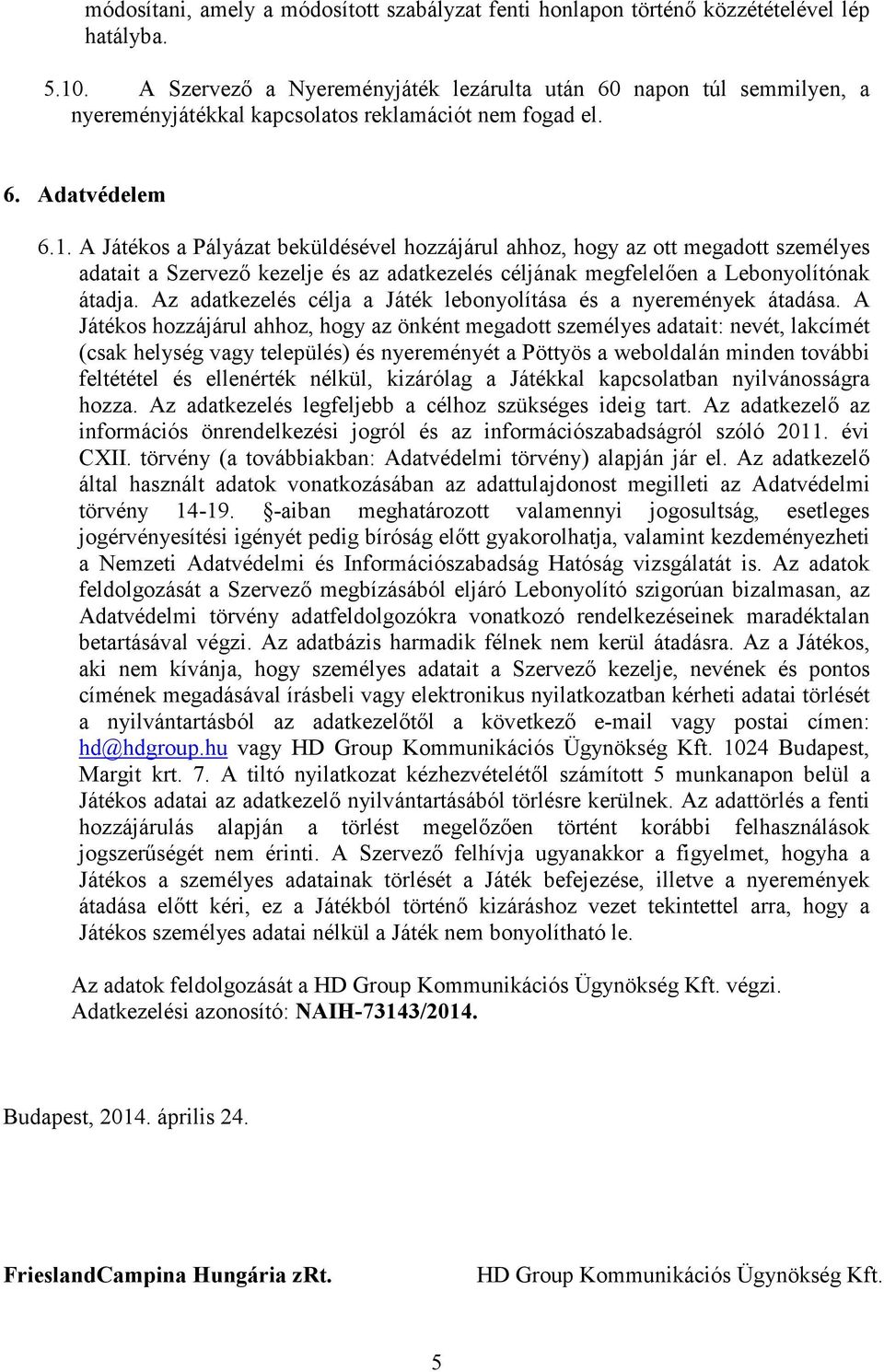 módosítani, amely a módosított szabályzat fenti honlapon történő közzétételével lép hatályba.

5.10. A Szervező a Nyereményjáték lezárulta után 60 napon túl semmilyen, a nyereményjátékkal kapcsolatos reklamációt nem fogad el.

6. Adatvédelem

6.1. A Játékos a Pályázat beküldésével hozzájárul ahhoz, hogy az ott megadott személyes adatait a Szervező kezelje és az adatkezelés céljának megfelelően a Lebonyolítónak átadja. Az adatkezelés célja a Játék lebonyolítása és a nyeremények átadása. A Játékos hozzájárul ahhoz, hogy az önként megadott személyes adatait: nevét, lakcímét (csak helység vagy település) és nyereményét a Pöttyös a weboldalán minden további feltététel és ellenérték nélkül, kizárólag a Játékkal kapcsolatban nyilvánosságra hozza. Az adatkezelés legfeljebb a célhoz szükséges ideig tart. Az adatkezelő az információs önrendelkezési jogról és az információszabadságról szóló 2011. évi CXII. törvény (a továbbiakban: Adatvédelmi törvény) alapján jár el. Az adatkezelő által használt adatok vonatkozásában az adattulajdonost megilleti az Adatvédelmi törvény 14-19. §-aiban meghatározott valamennyi jogosultság, esetleges jogérvényesítési igényét pedig bíróság előtt gyakorolhatja, valamint kezdeményezheti a Nemzeti Adatvédelmi és Információszabadság Hatóság vizsgálatát is. Az adatok feldolgozását a Szervező megbízásából eljáró Lebonyolító szigorúan bizalmasan, az Adatvédelmi törvény adatfeldolgozókra vonatkozó rendelkezéseinek maradéktalan betartásával végzi. Az adatbázis harmadik félnek nem kerül átadásra. Az a Játékos, aki nem kívánja, hogy személyes adatait a Szervező kezelje, nevének és pontos címének megadásával írásbeli vagy elektronikus nyilatkozatban kérheti adatai törlését a nyilvántartásból az adatkezelőtől a következő e-mail vagy postai címen: hd@hdgroup.hu vagy HD Group Kommunikációs Ügynökség Kft. 1024 Budapest, Margit krt. 7. A tiltó nyilatkozat kézhezvételétől számított 5 munkanapon belül a Játékos adatai az adatkezelő nyilvántartásából törlésre kerülnek. Az adattörlés a fenti hozzájárulás alapján a törlést megelőzően történt korábbi felhasználások jogszerűségét nem érinti. A Szervező felhívja ugyanakkor a figyelmet, hogyha a Játékos a személyes adatainak törlését a Játék befejezése, illetve a nyeremények átadása előtt kéri, ez a Játékból történő kizáráshoz vezet tekintettel arra, hogy a Játékos személyes adatai nélkül a Játék nem bonyolítható le.

Az adatok feldolgozását a HD Group Kommunikációs Ügynökség Kft. végzi.
Adatkezelési azonosító: NAIH-73143/2014.

Budapest, 2014. április 24.

FrieslandCampina Hungária zRt.

HD Group Kommunikációs Ügynökség Kft.

5